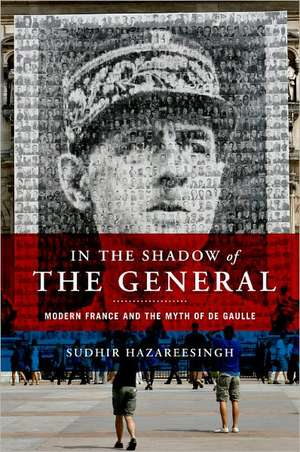 IN THE SHADOW of
THE GENERAL

MODERN FRANCE AND THE MYTH OF DE GAULLE

SUDHIR HAZAREESINGH